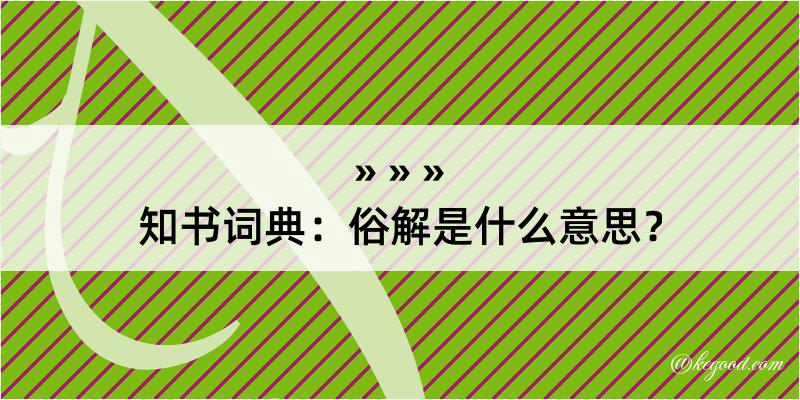 » » »
知书词典：俗解是什么意思？

@kegood.com